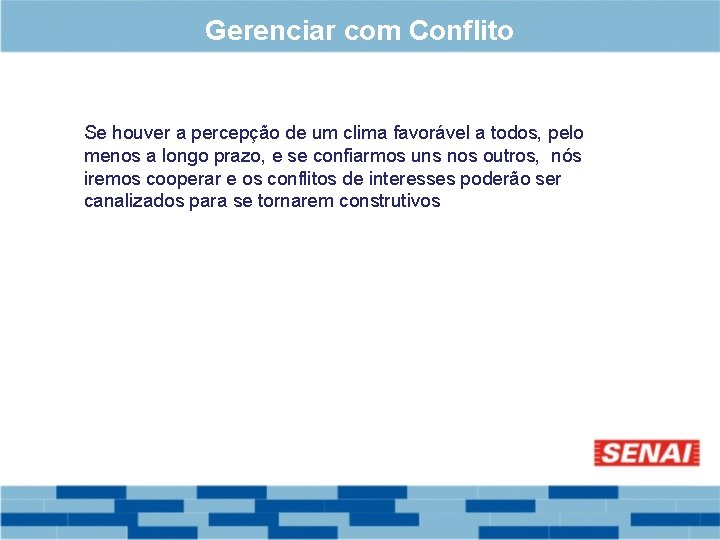 Gerenciar com Conflito

Se houver a percepção de um clima favorável a todos, pelo menos a longo prazo, e se confiarmos uns nos outros,  nós iremos cooperar e os conflitos de interesses poderão ser canalizados para se tornarem construtivos

SENAI